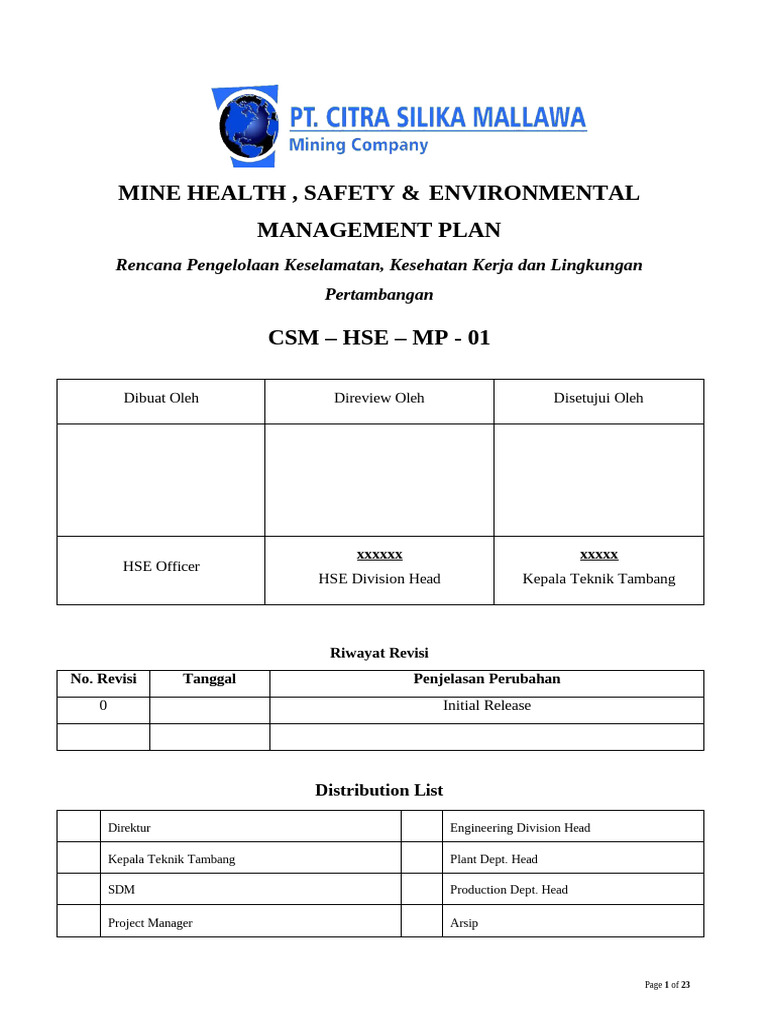 PT. CITRA SILIKA MALLAWA
Mining Company

MINE HEALTH , SAFETY & ENVIRONMENTAL MANAGEMENT PLAN

Rencana Pengelolaan Keselamatan, Kesehatan Kerja dan Lingkungan Pertambangan

CSM – HSE – MP - 01

| Dibuat Oleh | Direview Oleh | Disetujui Oleh |
|---|---|---|
| | | |
| HSE Officer | xxxxxx HSE Division Head | xxxxx Kepala Teknik Tambang |

Riwayat Revisi

| No. Revisi | Tanggal | Penjelasan Perubahan |
|---|---|---|
| 0 | | Initial Release |
| | | |

Distribution List

| | Direktur | | Engineering Division Head |
|---|---|---|---|
| | Kepala Teknik Tambang | | Plant Dept. Head |
| | SDM | | Production Dept. Head |
| | Project Manager | | Arsip |

Page 1 of 23